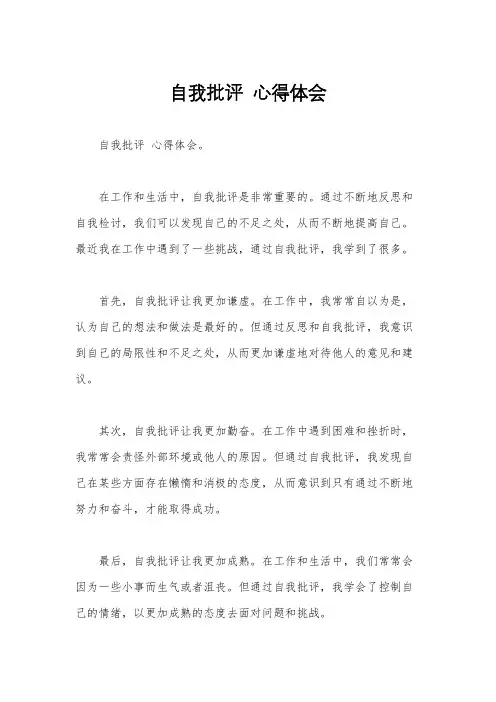 自我批评 心得体会

自我批评 心得体会。

在工作和生活中，自我批评是非常重要的。通过不断地反思和自我检讨，我们可以发现自己的不足之处，从而不断地提高自己。最近我在工作中遇到了一些挑战，通过自我批评，我学到了很多。

首先，自我批评让我更加谦虚。在工作中，我常常自以为是，认为自己的想法和做法是最好的。但通过反思和自我批评，我意识到自己的局限性和不足之处，从而更加谦虚地对待他人的意见和建议。

其次，自我批评让我更加勤奋。在工作中遇到困难和挫折时，我常常会责怪外部环境或他人的原因。但通过自我批评，我发现自己在某些方面存在懒惰和消极的态度，从而意识到只有通过不断地努力和奋斗，才能取得成功。

最后，自我批评让我更加成熟。在工作和生活中，我们常常会因为一些小事而生气或者沮丧。但通过自我批评，我学会了控制自己的情绪，以更加成熟的态度去面对问题和挑战。